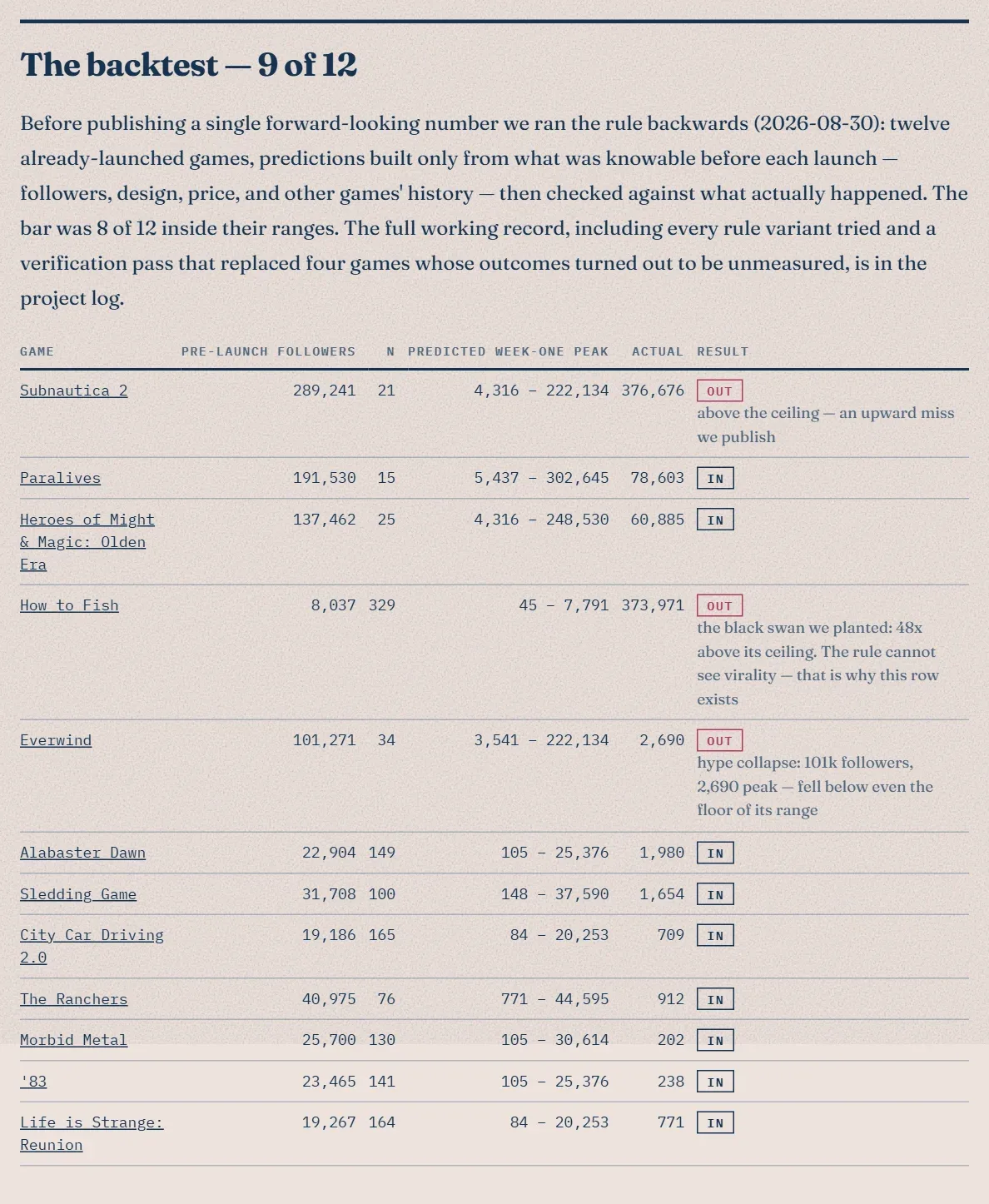 The backtest — 9 of 12

Before publishing a single forward-looking number we ran the rule backwards (2026-08-30): twelve already-launched games, predictions built only from what was knowable before each launch — followers, design, price, and other games' history — then checked against what actually happened. The bar was 8 of 12 inside their ranges. The full working record, including every rule variant tried and a verification pass that replaced four games whose outcomes turned out to be unmeasured, is in the project log.

| GAME | PRE-LAUNCH FOLLOWERS | N | PREDICTED WEEK-ONE PEAK | ACTUAL | RESULT |
|---|---|---|---|---|---|
| Subnautica 2 | 289,241 | 21 | 4,316 – 222,134 | 376,676 | OUT above the ceiling — an upward miss we publish |
| Paralives | 191,530 | 15 | 5,437 – 302,645 | 78,603 | IN |
| Heroes of Might & Magic: Olden Era | 137,462 | 25 | 4,316 – 248,530 | 60,885 | IN |
| How to Fish | 8,037 | 329 | 45 – 7,791 | 373,971 | OUT the black swan we planted: 48x above its ceiling. The rule cannot see virality — that is why this row exists |
| Everwind | 101,271 | 34 | 3,541 – 222,134 | 2,690 | OUT hype collapse: 101k followers, 2,690 peak — fell below even the floor of its range |
| Alabaster Dawn | 22,904 | 149 | 105 – 25,376 | 1,980 | IN |
| Sledding Game | 31,708 | 100 | 148 – 37,590 | 1,654 | IN |
| City Car Driving 2.0 | 19,186 | 165 | 84 – 20,253 | 709 | IN |
| The Ranchers | 40,975 | 76 | 771 – 44,595 | 912 | IN |
| Morbid Metal | 25,700 | 130 | 105 – 30,614 | 202 | IN |
| '83 | 23,465 | 141 | 105 – 25,376 | 238 | IN |
| Life is Strange: Reunion | 19,267 | 164 | 84 – 20,253 | 771 | IN |